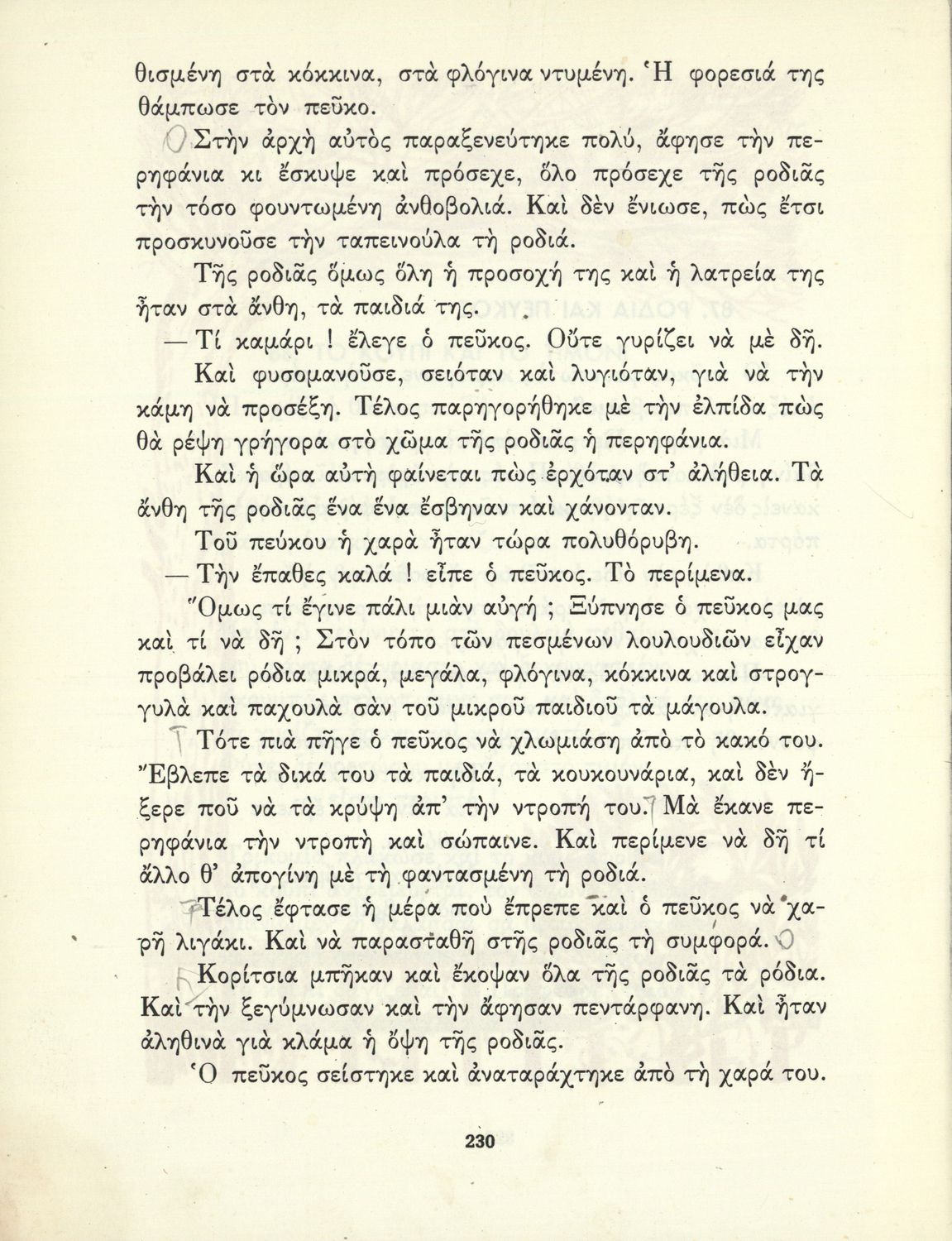 θισμένη στὰ κόκκινα, στὰ φλόγινα ντυμένη. Ἡ φορεσιά της θάμπωσε τὸν πεῦκο.

Στὴν ἀρχὴ αὐτὸς παραξενεύτηκε πολύ, ἄφησε τὴν περηφάνια κι ἔσκυψε καὶ πρόσεχε, ὅλο πρόσεχε τῆς ροδιᾶς τὴν τόσο φουντωμένη ἀνθοβολιά. Καὶ δὲν ἔνιωσε, πὼς ἔτσι προσκυνοῦσε τὴν ταπεινούλα τὴ ροδιά.

Τῆς ροδιᾶς ὅμως ὅλη ἡ προσοχή της καὶ ἡ λατρεία της ἦταν στὰ ἄνθη, τὰ παιδιά της.

— Τί καμάρι ! ἔλεγε ὁ πεῦκος. Οὔτε γυρίζει νὰ μὲ δῆ.

Καὶ φυσομανοῦσε, σειόταν καὶ λυγιόταν, γιὰ νὰ τὴν κάμη νὰ προσέξη. Τέλος παρηγορήθηκε μὲ τὴν ἐλπίδα πὼς θὰ ρέψη γρήγορα στὸ χῶμα τῆς ροδιᾶς ἡ περηφάνια.

Καὶ ἡ ὥρα αὐτὴ φαίνεται πὼς ἐρχόταν στ' ἀλήθεια. Τὰ ἄνθη τῆς ροδιᾶς ἕνα ἕνα ἔσβηναν καὶ χάνονταν.

Τοῦ πεύκου ἡ χαρὰ ἦταν τώρα πολυθόρυβη.

— Τὴν ἔπαθες καλά ! εἶπε ὁ πεῦκος. Τὸ περίμενα.

Ὅμως τί ἔγινε πάλι μιὰν αὐγή ; Ξύπνησε ὁ πεῦκος μας καὶ τί νὰ δῆ ; Στὸν τόπο τῶν πεσμένων λουλουδιῶν εἶχαν προβάλει ρόδια μικρά, μεγάλα, φλόγινα, κόκκινα καὶ στρογγυλὰ καὶ παχουλὰ σὰν τοῦ μικροῦ παιδιοῦ τὰ μάγουλα.

Τότε πιὰ πῆγε ὁ πεῦκος νὰ χλωμιάση ἀπὸ τὸ κακό του. Ἔβλεπε τὰ δικά του τὰ παιδιά, τὰ κουκουνάρια, καὶ δὲν ἤξερε ποῦ νὰ τὰ κρύψη ἀπ' τὴν ντροπή του. Μὰ ἔκανε περηφάνια τὴν ντροπὴ καὶ σώπαινε. Καὶ περίμενε νὰ δῆ τί ἄλλο θ' ἀπογίνη μὲ τὴ φαντασμένη τὴ ροδιά.

Τέλος ἔφτασε ἡ μέρα ποὺ ἔπρεπε καὶ ὁ πεῦκος νὰ χαρῆ λιγάκι. Καὶ νὰ παρασταθῆ στῆς ροδιᾶς τὴ συμφορά.

Κορίτσια μπῆκαν καὶ ἔκοψαν ὅλα τῆς ροδιᾶς τὰ ρόδια. Καὶ τὴν ξεγύμνωσαν καὶ τὴν ἄφησαν πεντάρφανη. Καὶ ἦταν ἀληθινὰ γιὰ κλάμα ἡ ὄψη τῆς ροδιᾶς.

Ὁ πεῦκος σείστηκε καὶ ἀναταράχτηκε ἀπὸ τὴ χαρά του.

230